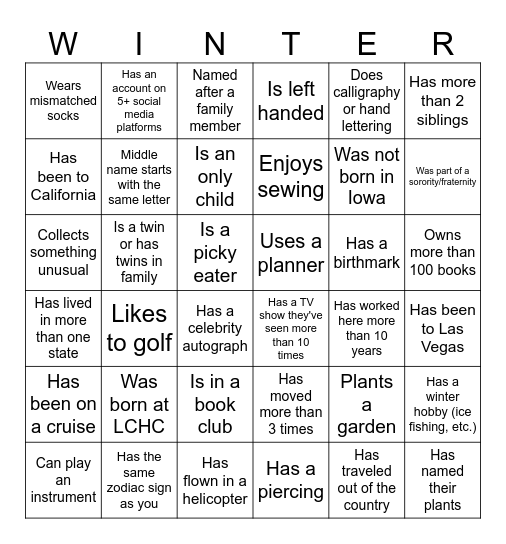 | W | I | N | T | E | R |
|---|---|---|---|---|---|
| Wears mismatched socks | Has an account on 5+ social media platforms | Named after a family member | Is left handed | Does calligraphy or hand lettering | Has more than 2 siblings |
| Has been to California | Middle name starts with the same letter | Is an only child | Enjoys sewing | Was not born in Iowa | Was part of a sorority/fraternity |
| Collects something unusual | Is a twin or has twins in family | Is a picky eater | Uses a planner | Has a birthmark | Owns more than 100 books |
| Has lived in more than one state | Likes to golf | Has a celebrity autograph | Has a TV show they've seen more than 10 times | Has worked here more than 10 years | Has been to Las Vegas |
| Has been on a cruise | Was born at LCHC | Is in a book club | Has moved more than 3 times | Plants a garden | Has a winter hobby (ice fishing, etc.) |
| Can play an instrument | Has the same zodiac sign as you | Has flown in a helicopter | Has a piercing | Has traveled out of the country | Has named their plants |